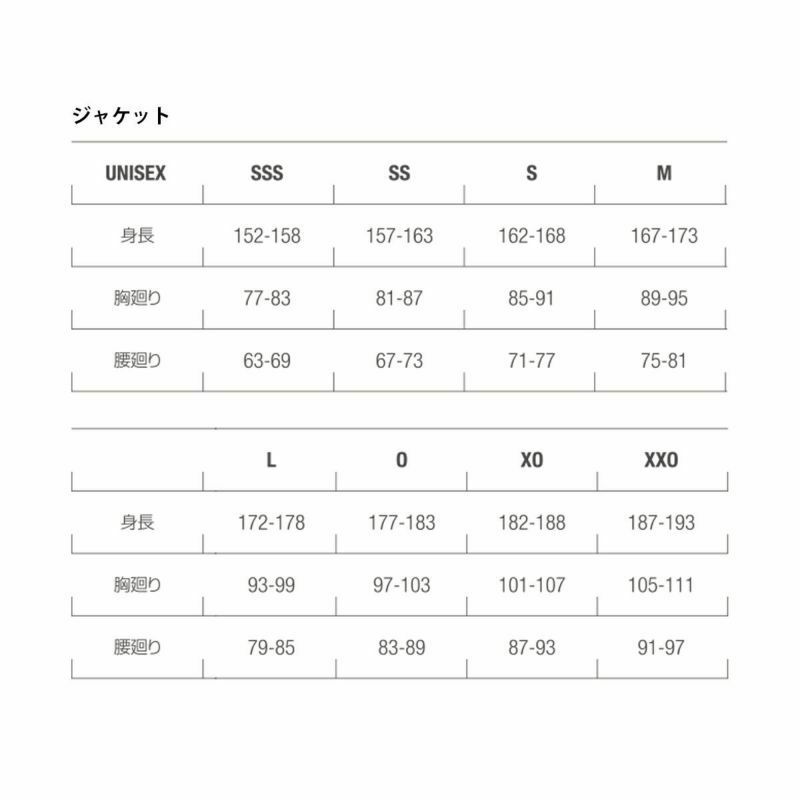 ジャケット

| UNISEX | SSS | SS | S | M |
|---|---|---|---|---|
| 身長 | 152-158 | 157-163 | 162-168 | 167-173 |
| 胸廻り | 77-83 | 81-87 | 85-91 | 89-95 |
| 腰廻り | 63-69 | 67-73 | 71-77 | 75-81 |

|  | L | O | XO | XXO |
|---|---|---|---|---|
| 身長 | 172-178 | 177-183 | 182-188 | 187-193 |
| 胸廻り | 93-99 | 97-103 | 101-107 | 105-111 |
| 腰廻り | 79-85 | 83-89 | 87-93 | 91-97 |